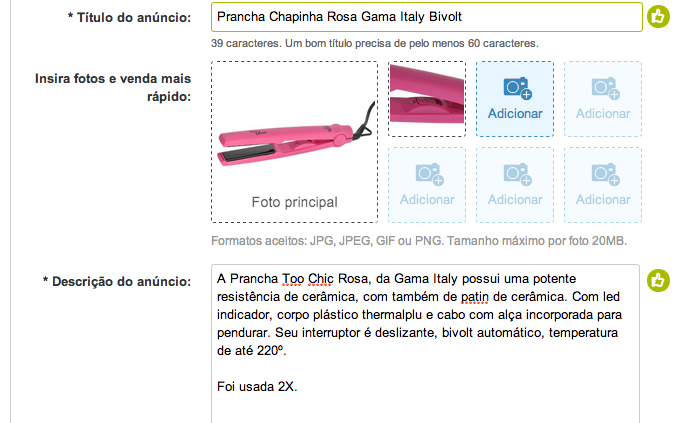 * Título do anúncio:

Prancha Chapinha Rosa Gama Italy Bivolt

39 caracteres. Um bom título precisa de pelo menos 60 caracteres.

Insira fotos e venda mais rápido:

Foto principal

Adicionar

Adicionar

Adicionar

Adicionar

Adicionar

Formatos aceitos: JPG, JPEG, GIF ou PNG. Tamanho máximo por foto 20MB.

* Descrição do anúncio:

A Prancha Too Chic Rosa, da Gama Italy possui uma potente resistência de cerâmica, com também de patin de cerâmica. Com led indicador, corpo plástico thermalplu e cabo com alça incorporada para pendurar. Seu interruptor é deslizante, bivolt automático, temperatura de até 220º.

Foi usada 2X.